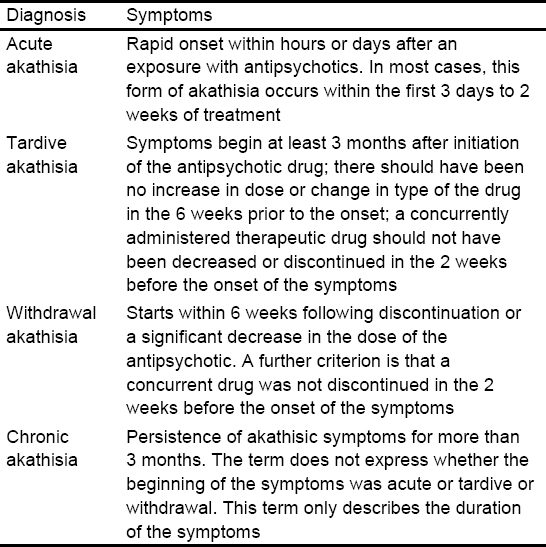 | Diagnosis | Symptoms |
|---|---|
| Acute akathisia | Rapid onset within hours or days after an exposure with antipsychotics. In most cases, this form of akathisia occurs within the first 3 days to 2 weeks of treatment |
| Tardive akathisia | Symptoms begin at least 3 months after initiation of the antipsychotic drug; there should have been no increase in dose or change in type of the drug in the 6 weeks prior to the onset; a concurrently administered therapeutic drug should not have been decreased or discontinued in the 2 weeks before the onset of the symptoms |
| Withdrawal akathisia | Starts within 6 weeks following discontinuation or a significant decrease in the dose of the antipsychotic. A further criterion is that a concurrent drug was not discontinued in the 2 weeks before the onset of the symptoms |
| Chronic akathisia | Persistence of akathisic symptoms for more than 3 months. The term does not express whether the beginning of the symptoms was acute or tardive or withdrawal. This term only describes the duration of the symptoms |